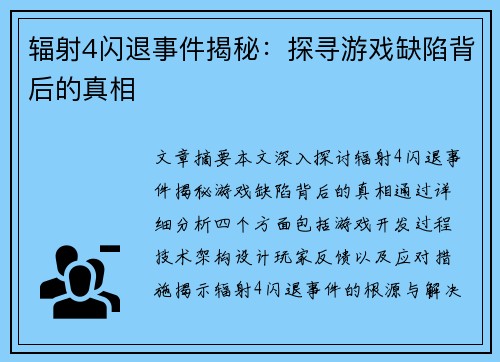 辐射4闪退事件揭秘：探寻游戏缺陷背后的真相

文章摘要本文深入探讨辐射4闪退事件揭秘游戏缺陷背后的真相通过详细分析四个方面包括游戏开发过程技术架构设计玩家反馈以及应对措施揭示辐射4闪退事件的根源与解决